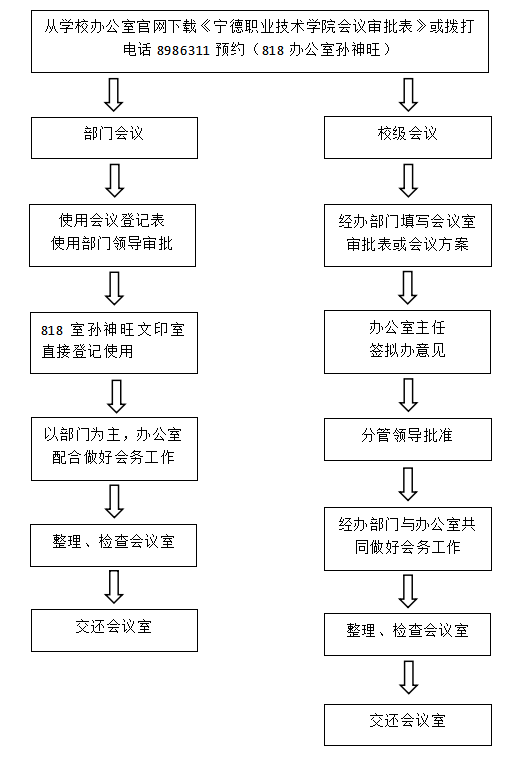 从学校办公室官网下载《宁德职业技术学院会议审批表》或拨打电话 8986311 预约（818 办公室孙神旺）

部门会议

使用会议登记表
使用部门领导审批

818 室孙神旺文印室直接登记使用

以部门为主，办公室配合做好会务工作

整理、检查会议室

交还会议室

校级会议

经办部门填写会议室审批表或会议方案

办公室主任
签拟办意见

分管领导批准

经办部门与办公室共同做好会务工作

整理、检查会议室

交还会议室